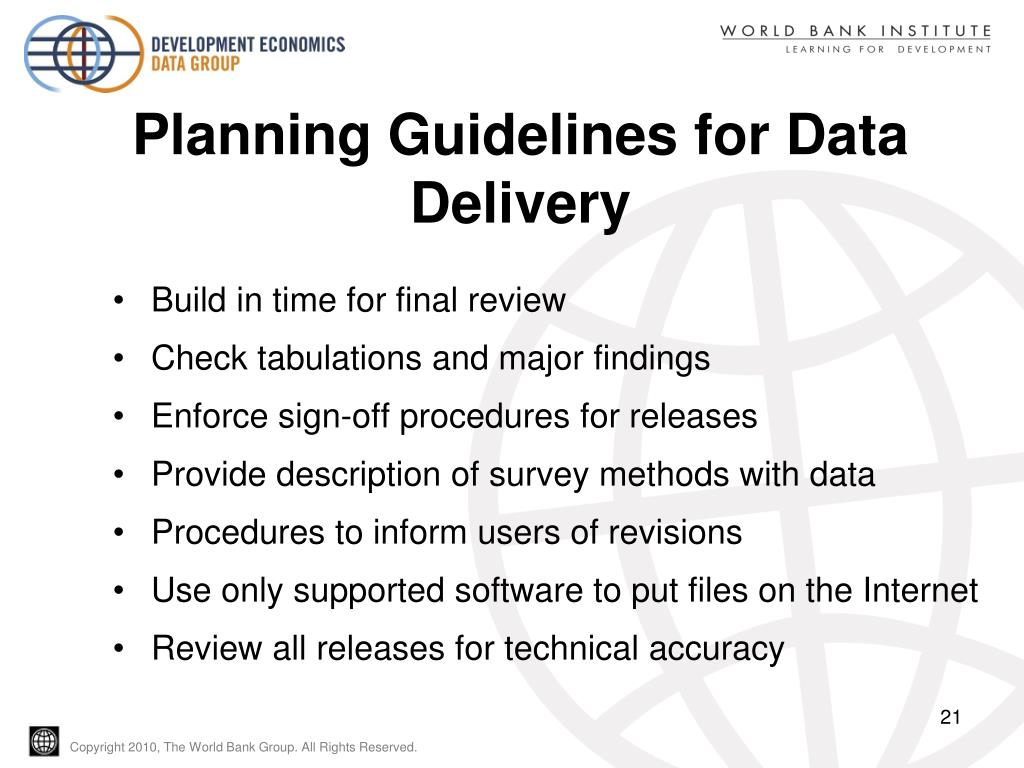 DEVELOPMENT ECONOMICS
DATA GROUP

WORLD BANK INSTITUTE
LEARNING FOR DEVELOPMENT

Planning Guidelines for Data Delivery

• Build in time for final review
• Check tabulations and major findings
• Enforce sign-off procedures for releases
• Provide description of survey methods with data
• Procedures to inform users of revisions
• Use only supported software to put files on the Internet
• Review all releases for technical accuracy

21

Copyright 2010, The World Bank Group. All Rights Reserved.